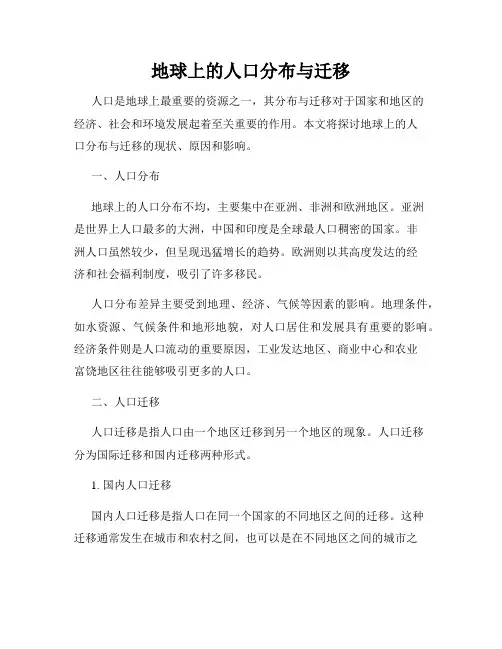 地球上的人口分布与迁移

人口是地球上最重要的资源之一，其分布与迁移对于国家和地区的经济、社会和环境发展起着至关重要的作用。本文将探讨地球上的人口分布与迁移的现状、原因和影响。

一、人口分布

地球上的人口分布不均，主要集中在亚洲、非洲和欧洲地区。亚洲是世界上人口最多的大洲，中国和印度是全球最人口稠密的国家。非洲人口虽然较少，但呈现迅猛增长的趋势。欧洲则以其高度发达的经济和社会福利制度，吸引了许多移民。

人口分布差异主要受到地理、经济、气候等因素的影响。地理条件，如水资源、气候条件和地形地貌，对人口居住和发展具有重要的影响。经济条件则是人口流动的重要原因，工业发达地区、商业中心和农业富饶地区往往能够吸引更多的人口。

二、人口迁移

人口迁移是指人口由一个地区迁移到另一个地区的现象。人口迁移分为国际迁移和国内迁移两种形式。

1. 国内人口迁移

国内人口迁移是指人口在同一个国家的不同地区之间的迁移。这种迁移通常发生在城市和农村之间，也可以是在不同地区之间的城市之